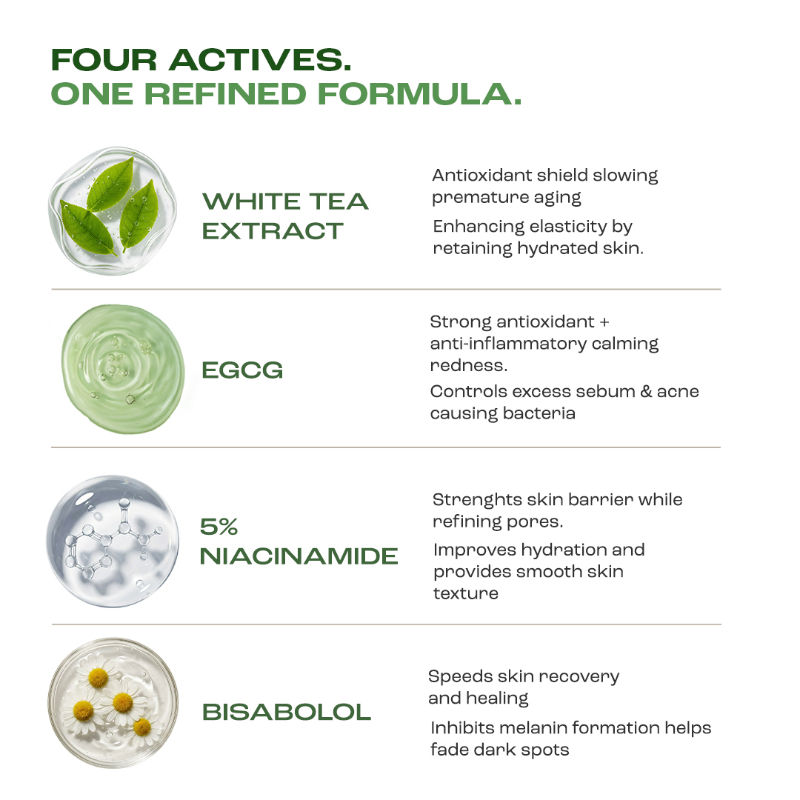 FOUR ACTIVES.
ONE REFINED FORMULA.

WHITE TEA EXTRACT

Antioxidant shield slowing premature aging

Enhancing elasticity by retaining hydrated skin.

EGCG

Strong antioxidant + anti-inflammatory calming redness.

Controls excess sebum & acne causing bacteria

5% NIACINAMIDE

Strenghts skin barrier while refining pores.

Improves hydration and provides smooth skin texture

BISABOLOL

Speeds skin recovery and healing

Inhibits melanin formation helps fade dark spots